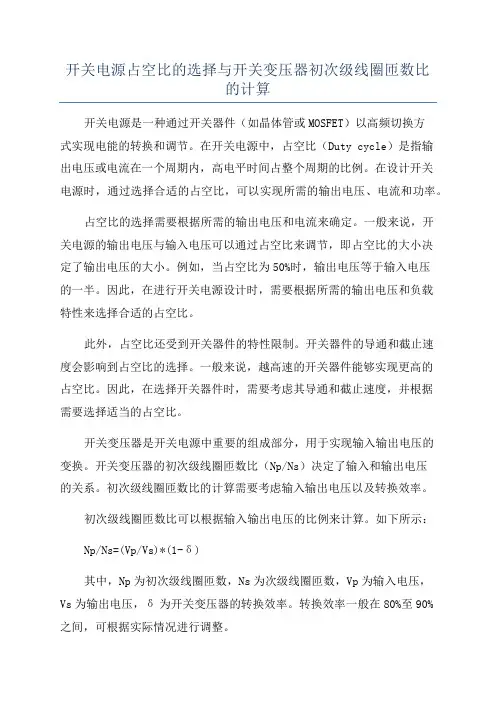 开关电源占空比的选择与开关变压器初次级线圈匝数比的计算

开关电源是一种通过开关器件（如晶体管或MOSFET）以高频切换方式实现电能的转换和调节。在开关电源中，占空比（Duty cycle）是指输出电压或电流在一个周期内，高电平时间占整个周期的比例。在设计开关电源时，通过选择合适的占空比，可以实现所需的输出电压、电流和功率。

占空比的选择需要根据所需的输出电压和电流来确定。一般来说，开关电源的输出电压与输入电压可以通过占空比来调节，即占空比的大小决定了输出电压的大小。例如，当占空比为50%时，输出电压等于输入电压的一半。因此，在进行开关电源设计时，需要根据所需的输出电压和负载特性来选择合适的占空比。

此外，占空比还受到开关器件的特性限制。开关器件的导通和截止速度会影响到占空比的选择。一般来说，越高速的开关器件能够实现更高的占空比。因此，在选择开关器件时，需要考虑其导通和截止速度，并根据需要选择适当的占空比。

开关变压器是开关电源中重要的组成部分，用于实现输入输出电压的变换。开关变压器的初次级线圈匝数比（Np/Ns）决定了输入和输出电压的关系。初次级线圈匝数比的计算需要考虑输入输出电压以及转换效率。

初次级线圈匝数比可以根据输入输出电压的比例来计算。如下所示：

Np/Ns=(Vp/Vs)*(1-δ)

其中，Np为初次级线圈匝数，Ns为次级线圈匝数，Vp为输入电压，Vs为输出电压，δ为开关变压器的转换效率。转换效率一般在80%至90%之间，可根据实际情况进行调整。